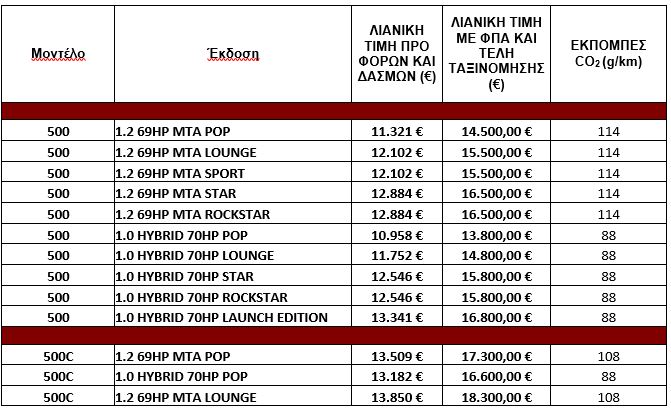 | Μοντέλο | Έκδοση | ΛΙΑΝΙΚΗ ΤΙΜΗ ΠΡΟ ΦΟΡΩΝ ΚΑΙ ΔΑΣΜΩΝ (€) | ΛΙΑΝΙΚΗ ΤΙΜΗ ΜΕ ΦΠΑ ΚΑΙ ΤΕΛΗ ΤΑΞΙΝΟΜΗΣΗΣ (€) | ΕΚΠΟΜΠΕΣ $CO_2$ (g/km) |
|---|---|---|---|---|
| | | | | |
| 500 | 1.2 69HP MTA POP | 11.321 € | 14.500,00 € | 114 |
| 500 | 1.2 69HP MTA LOUNGE | 12.102 € | 15.500,00 € | 114 |
| 500 | 1.2 69HP MTA SPORT | 12.102 € | 15.500,00 € | 114 |
| 500 | 1.2 69HP MTA STAR | 12.884 € | 16.500,00 € | 114 |
| 500 | 1.2 69HP MTA ROCKSTAR | 12.884 € | 16.500,00 € | 114 |
| 500 | 1.0 HYBRID 70HP POP | 10.958 € | 13.800,00 € | 88 |
| 500 | 1.0 HYBRID 70HP LOUNGE | 11.752 € | 14.800,00 € | 88 |
| 500 | 1.0 HYBRID 70HP STAR | 12.546 € | 15.800,00 € | 88 |
| 500 | 1.0 HYBRID 70HP ROCKSTAR | 12.546 € | 15.800,00 € | 88 |
| 500 | 1.0 HYBRID 70HP LAUNCH EDITION | 13.341 € | 16.800,00 € | 88 |
| | | | | |
| 500C | 1.2 69HP MTA POP | 13.509 € | 17.300,00 € | 108 |
| 500C | 1.0 HYBRID 70HP POP | 13.182 € | 16.600,00 € | 88 |
| 500C | 1.2 69HP MTA LOUNGE | 13.850 € | 18.300,00 € | 108 |